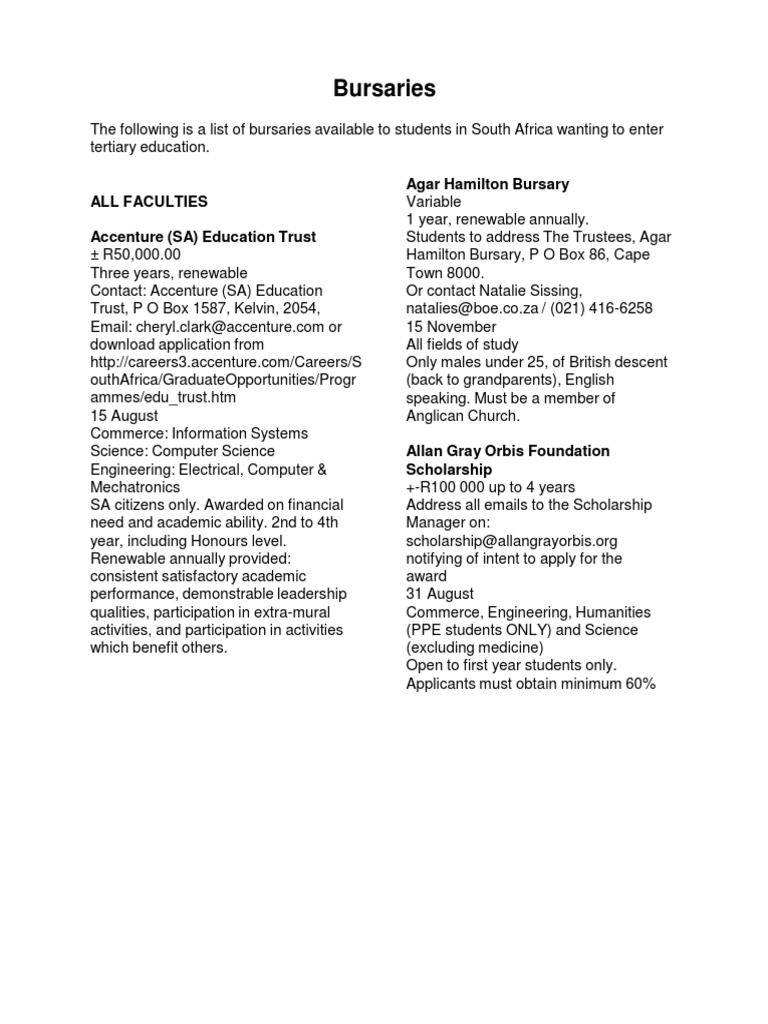 Bursaries

The following is a list of bursaries available to students in South Africa wanting to enter tertiary education.

ALL FACULTIES

Accenture (SA) Education Trust
± R50,000.00
Three years, renewable
Contact: Accenture (SA) Education Trust, P O Box 1587, Kelvin, 2054, Email: cheryl.clark@accenture.com or download application from http://careers3.accenture.com/Careers/SouthAfrica/GraduateOpportunities/Programmes/edu_trust.htm
15 August
Commerce: Information Systems
Science: Computer Science
Engineering: Electrical, Computer & Mechatronics
SA citizens only. Awarded on financial need and academic ability. 2nd to 4th year, including Honours level. Renewable annually provided: consistent satisfactory academic performance, demonstrable leadership qualities, participation in extra-mural activities, and participation in activities which benefit others.

Agar Hamilton Bursary
Variable
1 year, renewable annually.
Students to address The Trustees, Agar Hamilton Bursary, P O Box 86, Cape Town 8000.
Or contact Natalie Sissing, natalies@boe.co.za / (021) 416-6258
15 November
All fields of study
Only males under 25, of British descent (back to grandparents), English speaking. Must be a member of Anglican Church.

Allan Gray Orbis Foundation Scholarship
+-R100 000 up to 4 years
Address all emails to the Scholarship Manager on: scholarship@allangrayorbis.org notifying of intent to apply for the award
31 August
Commerce, Engineering, Humanities (PPE students ONLY) and Science (excluding medicine)
Open to first year students only. Applicants must obtain minimum 60%